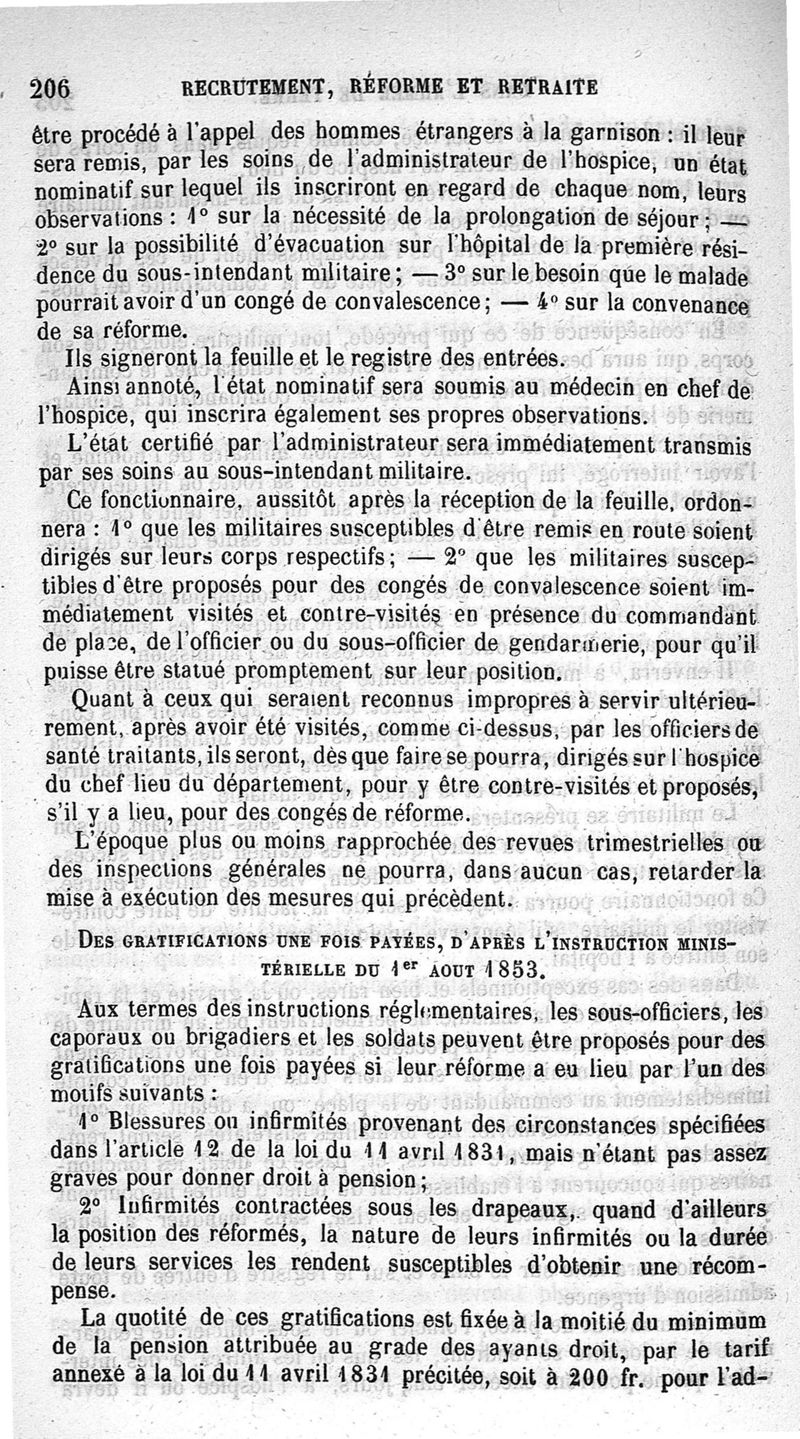 206 RECRUTEMENT, RÉFORME ET RETRAITE

être procédé à l'appel des hommes étrangers à la garnison : il leur sera remis, par les soins de l'administrateur de l'hospice, un état nominatif sur lequel ils inscriront en regard de chaque nom, leurs observations : 1° sur la nécessité de la prolongation de séjour ; — 2° sur la possibilité d'évacuation sur l'hôpital de la première résidence du sous-intendant militaire ; — 3° sur le besoin que le malade pourrait avoir d'un congé de convalescence ; — 4° sur la convenance de sa réforme.

Ils signeront la feuille et le registre des entrées.

Ainsi annoté, l'état nominatif sera soumis au médecin en chef de l'hospice, qui inscrira également ses propres observations.

L'état certifié par l'administrateur sera immédiatement transmis par ses soins au sous-intendant militaire.

Ce fonctionnaire, aussitôt après la réception de la feuille, ordonnera : 1° que les militaires susceptibles d'être remis en route soient dirigés sur leurs corps respectifs ; — 2° que les militaires susceptibles d'être proposés pour des congés de convalescence soient immédiatement visités et contre-visités en présence du commandant de place, de l'officier ou du sous-officier de gendarmerie, pour qu'il puisse être statué promptement sur leur position.

Quant à ceux qui seraient reconnus impropres à servir ultérieurement, après avoir été visités, comme ci-dessus, par les officiers de santé traitants, ils seront, dès que faire se pourra, dirigés sur l'hospice du chef lieu du département, pour y être contre-visités et proposés, s'il y a lieu, pour des congés de réforme.

L'époque plus ou moins rapprochée des revues trimestrielles ou des inspections générales ne pourra, dans aucun cas, retarder la mise à exécution des mesures qui précèdent.

DES GRATIFICATIONS UNE FOIS PAYÉES, D'APRÈS L'INSTRUCTION MINISTÉRIELLE DU 1er AOUT 1853.

Aux termes des instructions réglementaires, les sous-officiers, les caporaux ou brigadiers et les soldats peuvent être proposés pour des gratifications une fois payées si leur réforme a eu lieu par l'un des motifs suivants :

1° Blessures ou infirmités provenant des circonstances spécifiées dans l'article 12 de la loi du 11 avril 1831, mais n'étant pas assez graves pour donner droit à pension ;

2° Infirmités contractées sous les drapeaux, quand d'ailleurs la position des réformés, la nature de leurs infirmités ou la durée de leurs services les rendent susceptibles d'obtenir une récompense.

La quotité de ces gratifications est fixée à la moitié du minimum de la pension attribuée au grade des ayants droit, par le tarif annexé à la loi du 11 avril 1831 précitée, soit à 200 fr. pour l'ad-